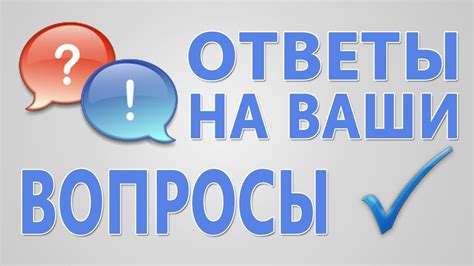 ?
!
ОТВЕТЫ
НА ВАШИ
ВОПРОСЫ